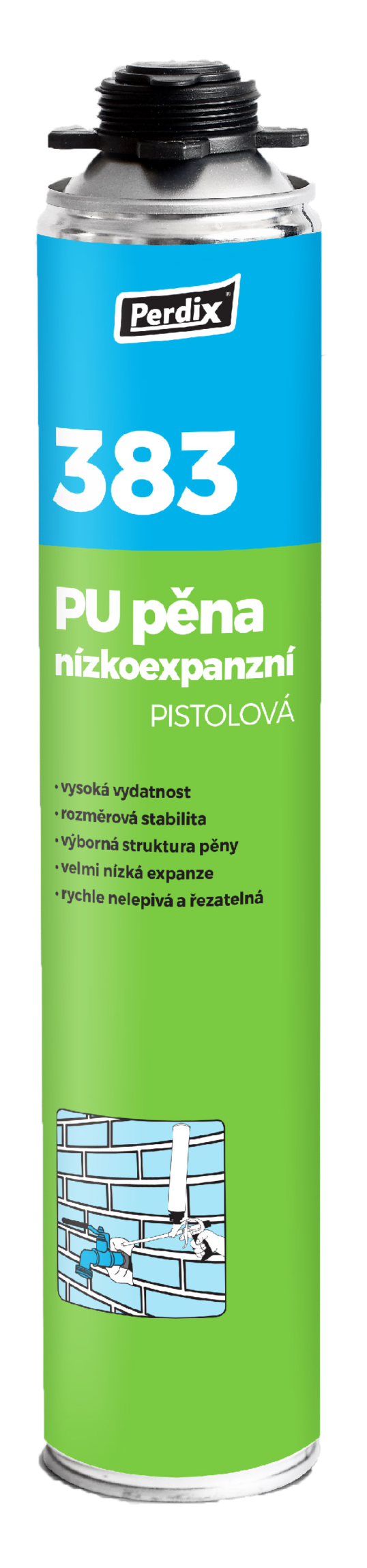 Perdix

383

PU pěna
nízkoexpanzní
PISTOLOVÁ

• vysoká vydatnost
• rozměrová stabilita
• výborná struktura pěny
• velmi nízká expanze
• rychle nelepivá a řezatelná